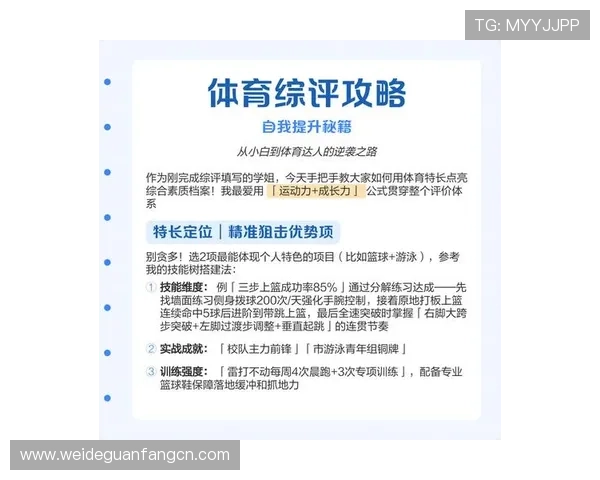 TG: MYYJJPP

体育综评攻略

自我提升秘籍

从小白到体育达人的逆袭之路

作为刚完成综评填写的学姐，今天手把手教大家如何用体育特长点亮综合素质档案！我最爱用「运动力+成长力」公式贯穿整个评价体系

特长定位｜精准狙击优势项

别贪多！选2项最能体现个人特色的项目（比如篮球+游泳），参考我的技能树搭建法：

① 技能维度：例「三步上篮成功率85%」通过分解练习达成——先找墙面练习侧身拨球200次/天强化手腕控制，接着原地打板上篮连续命中5球后进阶到带跳上篮，最后全速突破时掌握「右脚大跨步突破+左脚过渡步调整+垂直起跳」的连贯节奏

② 实战成就：「校队主力前锋」「市游泳青年组铜牌」

③ 训练强度：「雷打不动每周4次晨跑+3次专项训练」，配备专业篮球鞋保障落地缓冲和抓地力

www.weideguanfangcn.com